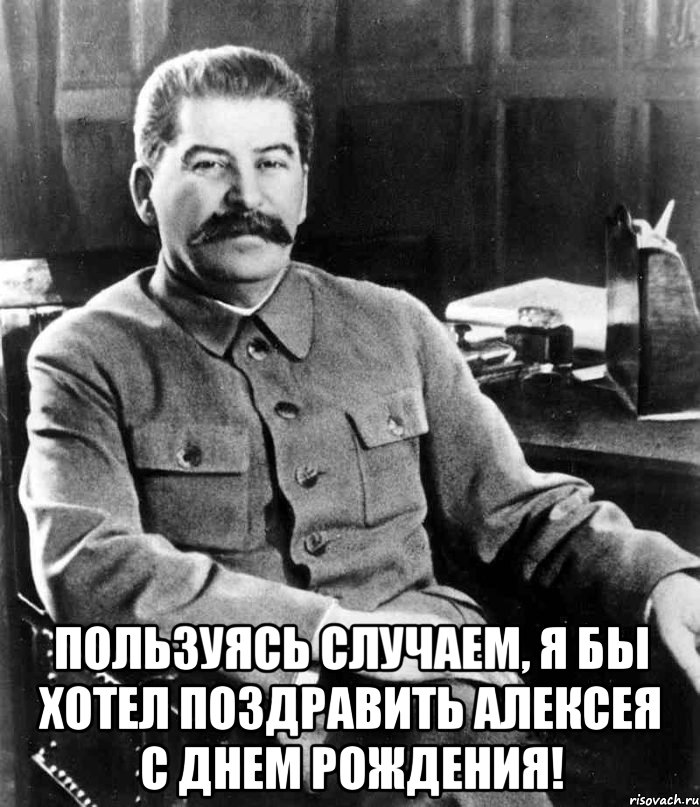 ПОЛЬЗУЯСЬ СЛУЧАЕМ, Я БЫ ХОТЕЛ ПОЗДРАВИТЬ АЛЕКСЕЯ С ДНЕМ РОЖДЕНИЯ!

risovach.ru